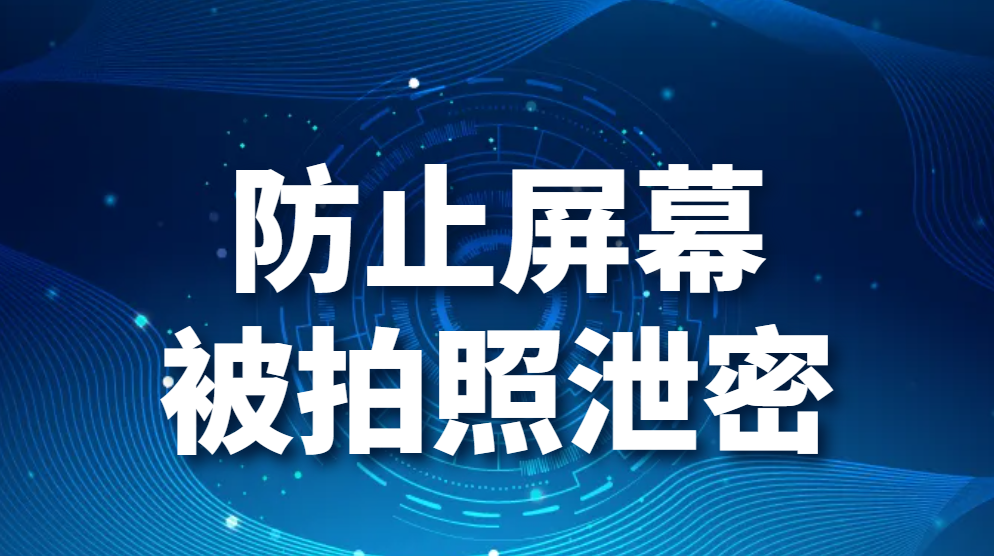 防止屏幕
被拍照泄密